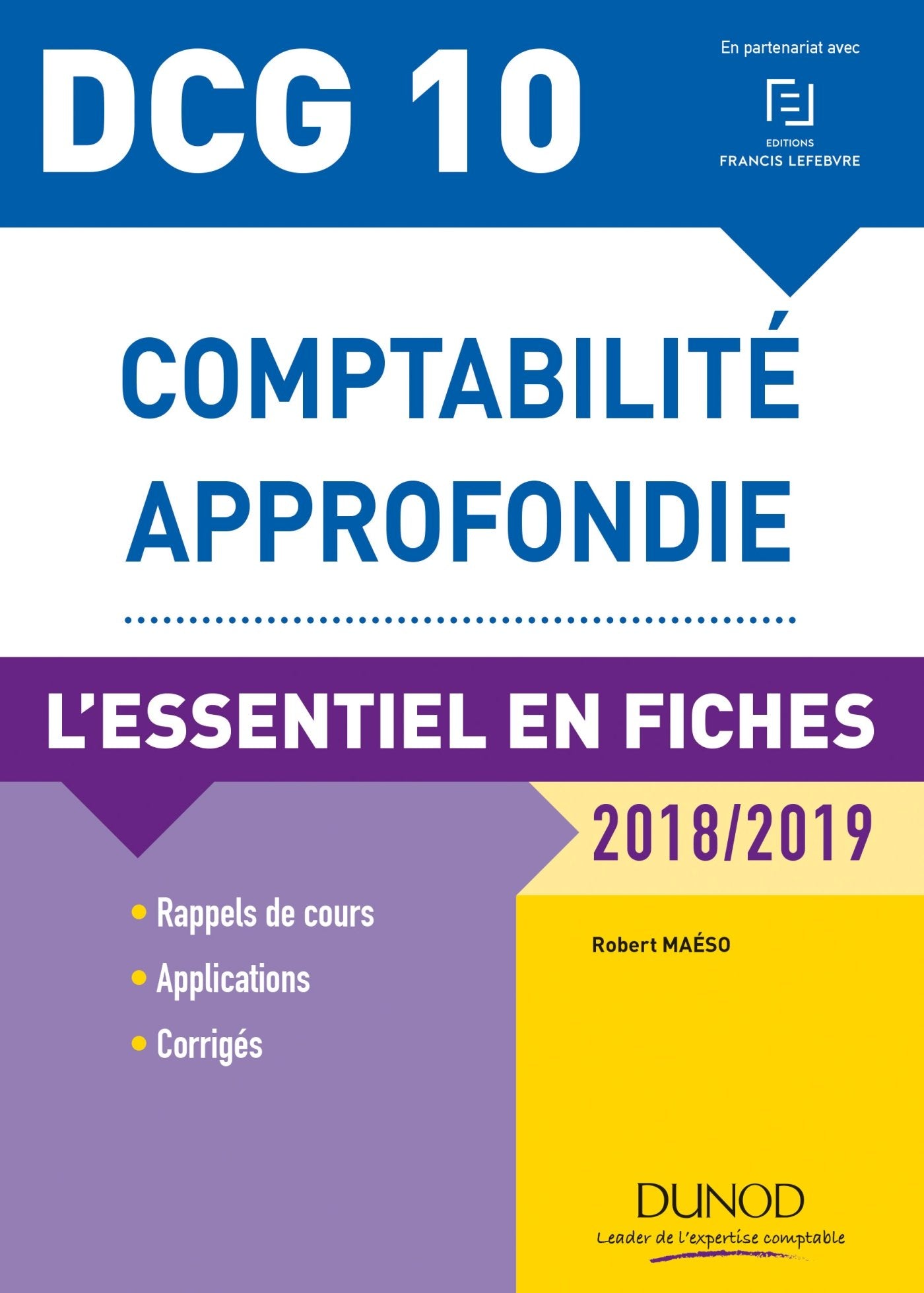 DCG 10

En partenariat avec

EDITIONS
FRANCIS LEFEBVRE

COMPTABILITÉ APPROFONDIE

L'ESSENTIEL EN FICHES

2018/2019

• Rappels de cours
• Applications
• Corrigés

Robert MAÉSO

DUNOD
Leader de l'expertise comptable